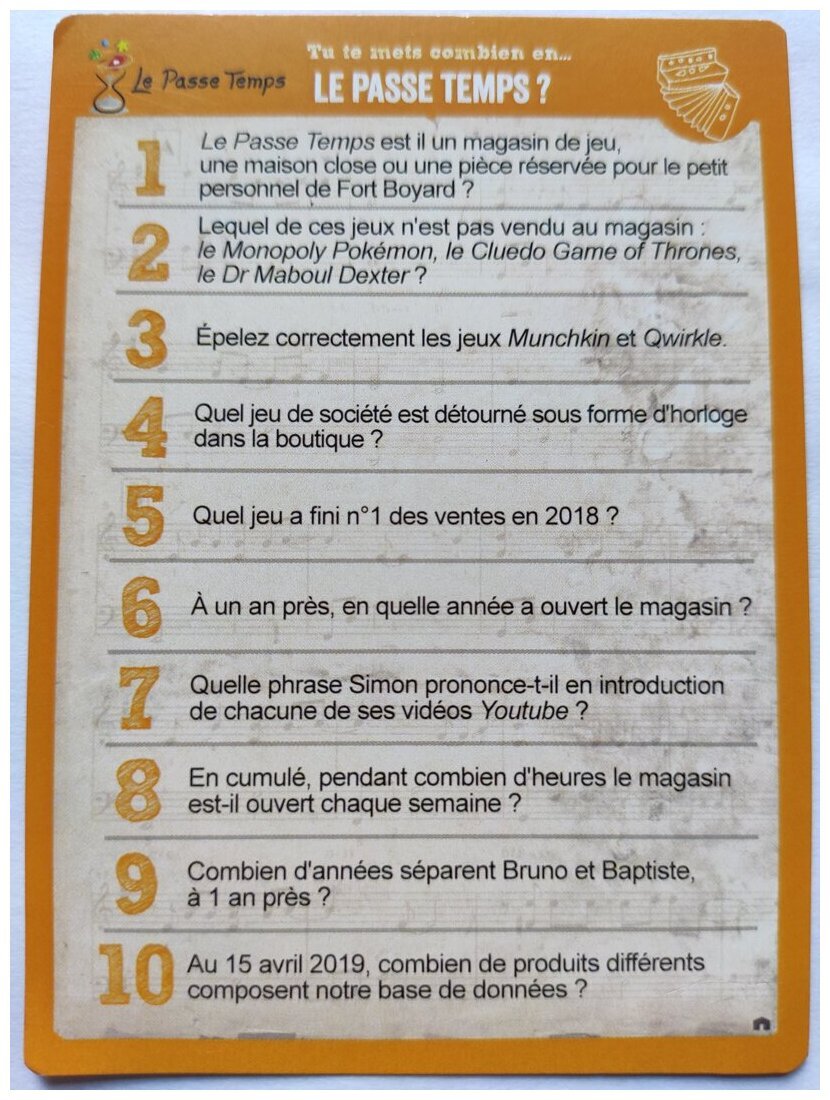 Le Passe Temps

Tu te mets combien en...
LE PASSE TEMPS ?

1 Le Passe Temps est il un magasin de jeu, une maison close ou une pièce réservée pour le petit personnel de Fort Boyard ?

2 Lequel de ces jeux n'est pas vendu au magasin : le Monopoly Pokémon, le Cluedo Game of Thrones, le Dr Maboul Dexter ?

3 Épelez correctement les jeux Munchkin et Qwirkle.

4 Quel jeu de société est détourné sous forme d'horloge dans la boutique ?

5 Quel jeu a fini n°1 des ventes en 2018 ?

6 À un an près, en quelle année a ouvert le magasin ?

7 Quelle phrase Simon prononce-t-il en introduction de chacune de ses vidéos Youtube ?

8 En cumulé, pendant combien d'heures le magasin est-il ouvert chaque semaine ?

9 Combien d'années séparent Bruno et Baptiste, à 1 an près ?

10 Au 15 avril 2019, combien de produits différents composent notre base de données ?